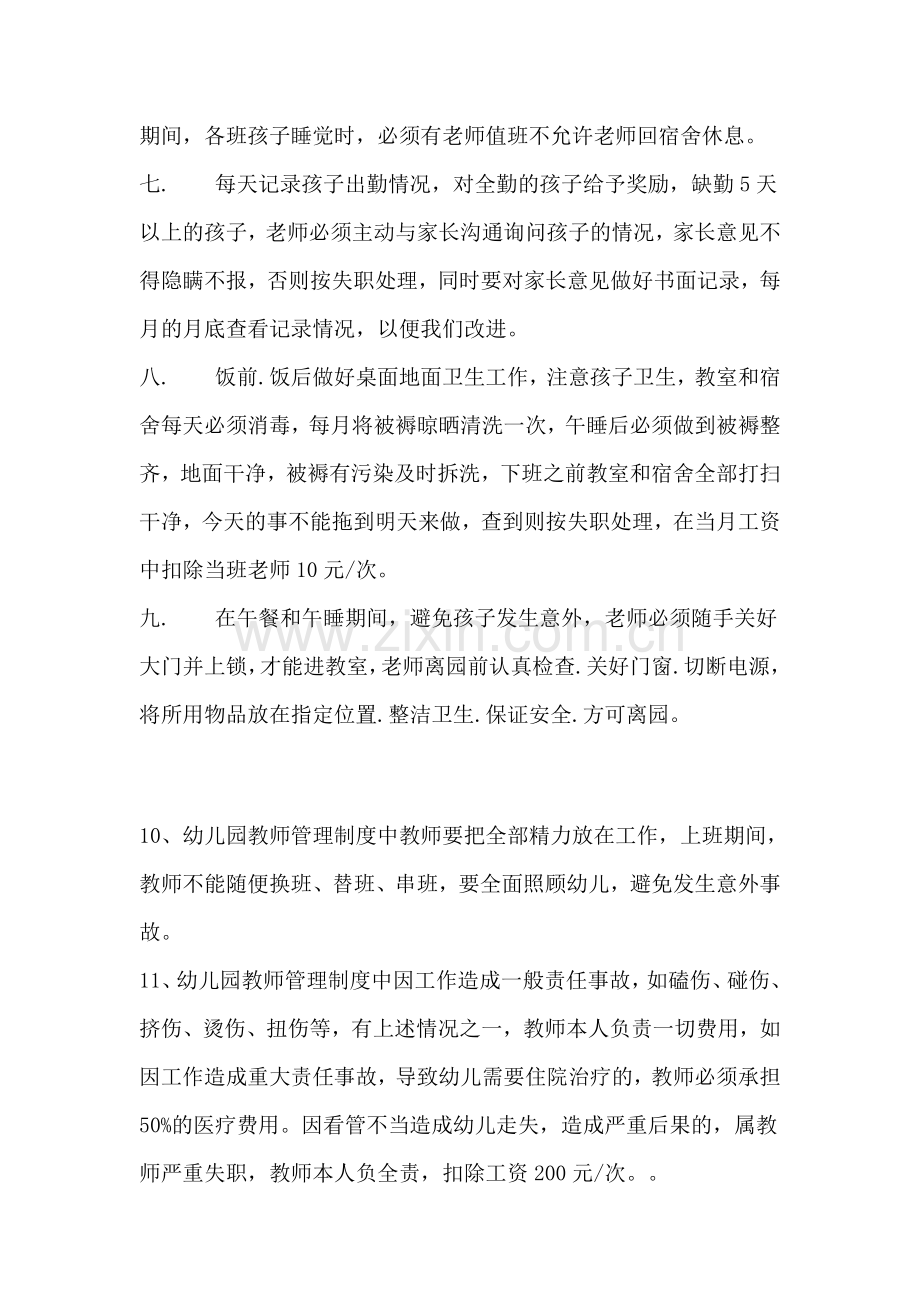 期间，各班孩子睡觉时，必须有老师值班不允许老师回宿舍休息。

七. 每天记录孩子出勤情况，对全勤的孩子给予奖励，缺勤5天以上的孩子，老师必须主动与家长沟通询问孩子的情况，家长意见不得隐瞒不报，否则按失职处理，同时要对家长意见做好书面记录，每月的月底查看记录情况，以便我们改进。

八. 饭前.饭后做好桌面地面卫生工作，注意孩子卫生，教室和宿舍每天必须消毒，每月将被褥晾晒清洗一次，午睡后必须做到被褥整齐，地面干净，被褥有污染及时拆洗，下班之前教室和宿舍全部打扫干净，今天的事不能拖到明天来做，查到则按失职处理，在当月工资中扣除当班老师10元/次。

九. 在午餐和午睡期间，避免孩子发生意外，老师必须随手关好大门并上锁，才能进教室，老师离园前认真检查.关好门窗.切断电源，将所用物品放在指定位置.整洁卫生.保证安全.方可离园。

10、幼儿园教师管理制度中教师要把全部精力放在工作，上班期间，教师不能随便换班、替班、串班，要全面照顾幼儿，避免发生意外事故。

11、幼儿园教师管理制度中因工作造成一般责任事故，如磕伤、碰伤、挤伤、烫伤、扭伤等，有上述情况之一，教师本人负责一切费用，如因工作造成重大责任事故，导致幼儿需要住院治疗的，教师必须承担50%的医疗费用。因看管不当造成幼儿走失，造成严重后果的，属教师严重失职，教师本人负全责，扣除工资200元/次。。

www.zixin.com.cn